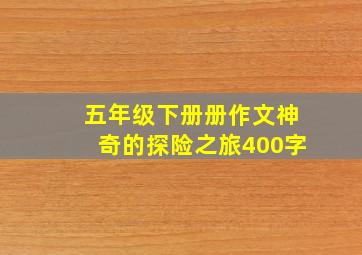 五年级下册册作文神奇的探险之旅400字